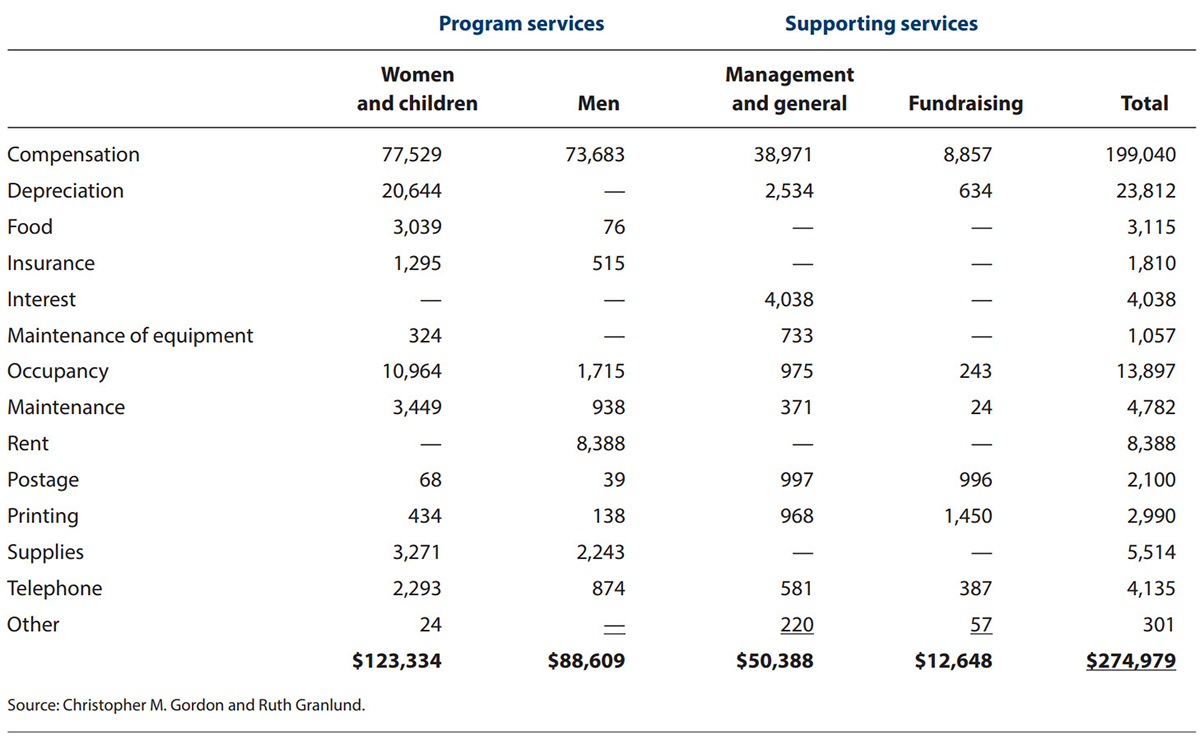 | | Program services | | Supporting services | | |
|---|---|---|---|---|---|
| | Women and children | Men | Management and general | Fundraising | Total |
| Compensation | 77,529 | 73,683 | 38,971 | 8,857 | 199,040 |
| Depreciation | 20,644 | — | 2,534 | 634 | 23,812 |
| Food | 3,039 | 76 | — | — | 3,115 |
| Insurance | 1,295 | 515 | — | — | 1,810 |
| Interest | — | — | 4,038 | — | 4,038 |
| Maintenance of equipment | 324 | — | 733 | — | 1,057 |
| Occupancy | 10,964 | 1,715 | 975 | 243 | 13,897 |
| Maintenance | 3,449 | 938 | 371 | 24 | 4,782 |
| Rent | — | 8,388 | — | — | 8,388 |
| Postage | 68 | 39 | 997 | 996 | 2,100 |
| Printing | 434 | 138 | 968 | 1,450 | 2,990 |
| Supplies | 3,271 | 2,243 | — | — | 5,514 |
| Telephone | 2,293 | 874 | 581 | 387 | 4,135 |
| Other | 24 | — | 220 | 57 | 301 |
| | $123,334 | $88,609 | $50,388 | $12,648 | $274,979 |

Source: Christopher M. Gordon and Ruth Granlund.